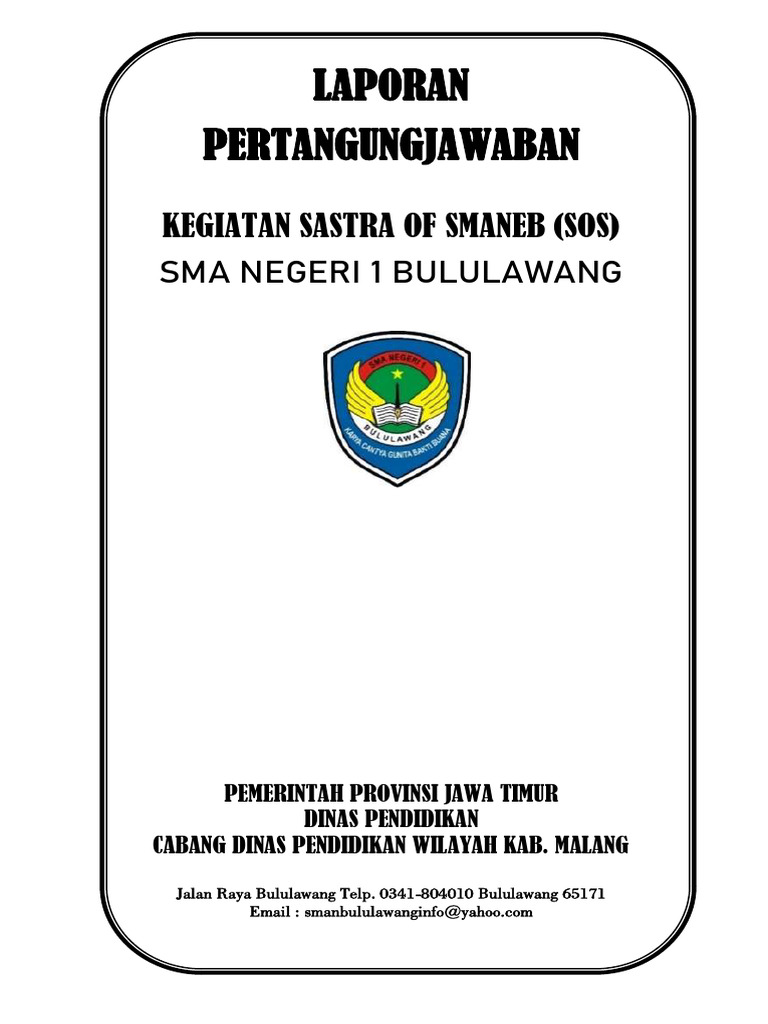 LAPORAN
PERTANGUNGJAWABAN

KEGIATAN SASTRA OF SMANEB (SOS)
SMA NEGERI 1 BULULAWANG

SMA NEGERI 1
BULULAWANG
KARYA CANTYA GUNITA BAKTI BUANA

PEMERINTAH PROVINSI JAWA TIMUR
DINAS PENDIDIKAN
CABANG DINAS PENDIDIKAN WILAYAH KAB. MALANG

Jalan Raya Bululawang Telp. 0341-804010 Bululawang 65171
Email : smanbululawanginfo@yahoo.com